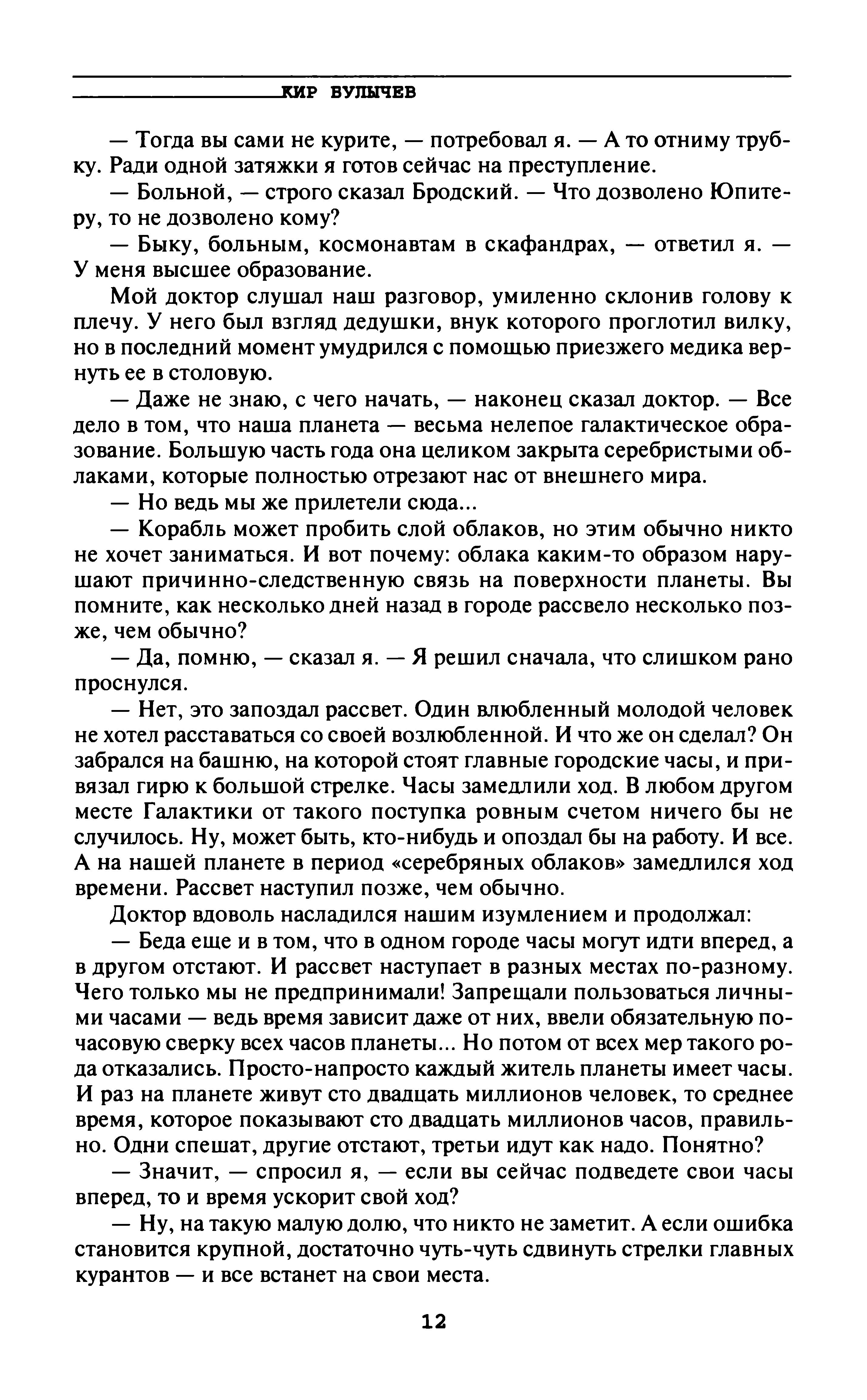 КИР БУЛЫЧЕВ

— Тогда вы сами не курите, — потребовал я. — А то отниму трубку. Ради одной затяжки я готов сейчас на преступление.

— Больной, — строго сказал Бродский. — Что дозволено Юпитеру, то не дозволено кому?

— Быку, больным, космонавтам в скафандрах, — ответил я. — У меня высшее образование.

Мой доктор слушал наш разговор, умиленно склонив голову к плечу. У него был взгляд дедушки, внук которого проглотил вилку, но в последний момент умудрился с помощью приезжего медика вернуть ее в столовую.

— Даже не знаю, с чего начать, — наконец сказал доктор. — Все дело в том, что наша планета — весьма нелепое галактическое образование. Большую часть года она целиком закрыта серебристыми облаками, которые полностью отрезают нас от внешнего мира.

— Но ведь мы же прилетели сюда...

— Корабль может пробить слой облаков, но этим обычно никто не хочет заниматься. И вот почему: облака каким-то образом нарушают причинно-следственную связь на поверхности планеты. Вы помните, как несколько дней назад в городе рассвело несколько позже, чем обычно?

— Да, помню, — сказал я. — Я решил сначала, что слишком рано проснулся.

— Нет, это запоздал рассвет. Один влюбленный молодой человек не хотел расставаться со своей возлюбленной. И что же он сделал? Он забрался на башню, на которой стоят главные городские часы, и привязал гирю к большой стрелке. Часы замедлили ход. В любом другом месте Галактики от такого поступка ровным счетом ничего бы не случилось. Ну, может быть, кто-нибудь и опоздал бы на работу. И все. А на нашей планете в период «серебряных облаков» замедлился ход времени. Рассвет наступил позже, чем обычно.

Доктор вдоволь насладился нашим изумлением и продолжал:

— Беда еще и в том, что в одном городе часы могут идти вперед, а в другом отстают. И рассвет наступает в разных местах по-разному. Чего только мы не предпринимали! Запрещали пользоваться личными часами — ведь время зависит даже от них, ввели обязательную почасовую сверку всех часов планеты... Но потом от всех мер такого рода отказались. Просто-напросто каждый житель планеты имеет часы. И раз на планете живут сто двадцать миллионов человек, то среднее время, которое показывают сто двадцать миллионов часов, правильно. Одни спешат, другие отстают, третьи идут как надо. Понятно?

— Значит, — спросил я, — если вы сейчас подведете свои часы вперед, то и время ускорит свой ход?

— Ну, на такую малую долю, что никто не заметит. А если ошибка становится крупной, достаточно чуть-чуть сдвинуть стрелки главных курантов — и все встанет на свои места.

12